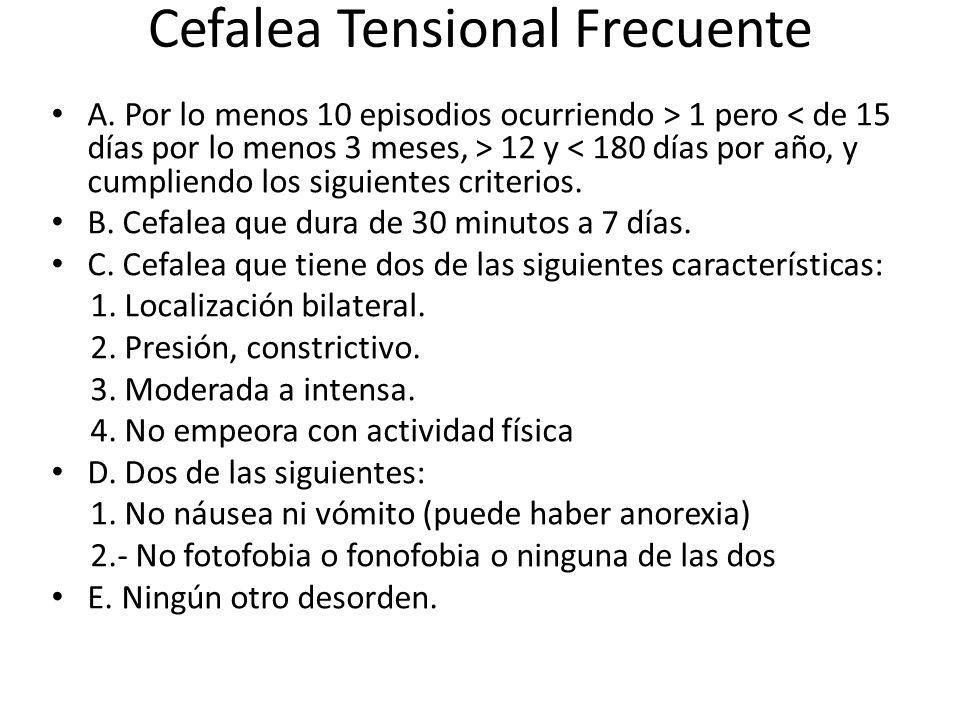 Cefalea Tensional Frecuente

• A. Por lo menos 10 episodios ocurriendo > 1 pero < de 15 días por lo menos 3 meses, > 12 y < 180 días por año, y cumpliendo los siguientes criterios.
• B. Cefalea que dura de 30 minutos a 7 días.
• C. Cefalea que tiene dos de las siguientes características:
1. Localización bilateral.
2. Presión, constrictivo.
3. Moderada a intensa.
4. No empeora con actividad física
• D. Dos de las siguientes:
1. No náusea ni vómito (puede haber anorexia)
2.- No fotofobia o fonofobia o ninguna de las dos
• E. Ningún otro desorden.